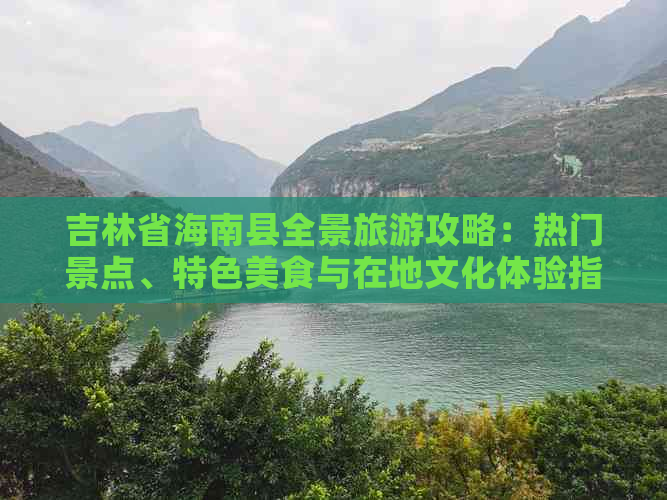 吉林省海南县全景旅游攻略：热门景点、特色美食与在地文化体验指